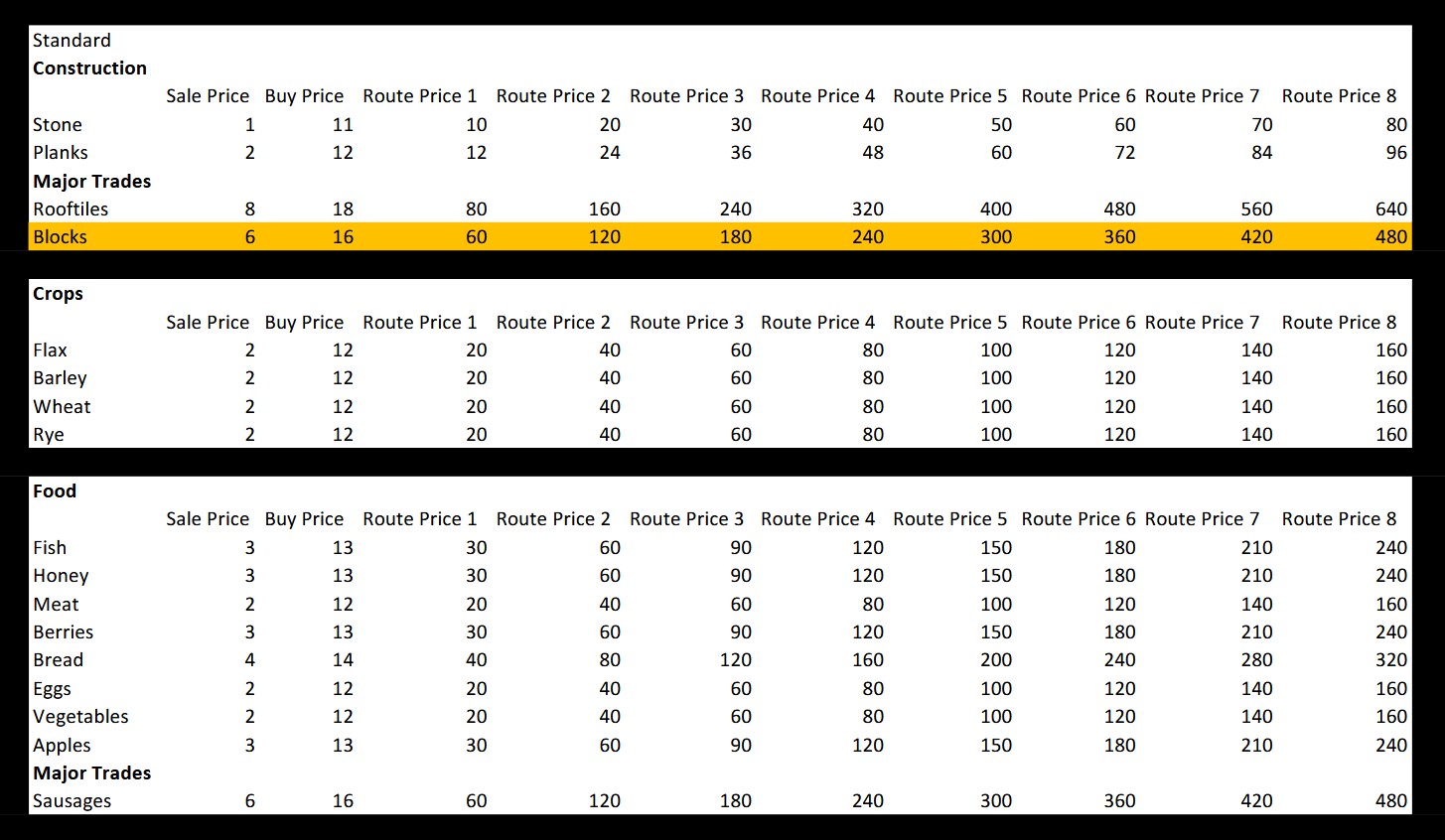 Standard

**Construction**

| | Sale Price | Buy Price | Route Price 1 | Route Price 2 | Route Price 3 | Route Price 4 | Route Price 5 | Route Price 6 | Route Price 7 | Route Price 8 |
|---|---|---|---|---|---|---|---|---|---|---|
| Stone | 1 | 11 | 10 | 20 | 30 | 40 | 50 | 60 | 70 | 80 |
| Planks | 2 | 12 | 12 | 24 | 36 | 48 | 60 | 72 | 84 | 96 |
| **Major Trades** | | | | | | | | | | |
| Rooftiles | 8 | 18 | 80 | 160 | 240 | 320 | 400 | 480 | 560 | 640 |
| Blocks | 6 | 16 | 60 | 120 | 180 | 240 | 300 | 360 | 420 | 480 |

**Crops**

| | Sale Price | Buy Price | Route Price 1 | Route Price 2 | Route Price 3 | Route Price 4 | Route Price 5 | Route Price 6 | Route Price 7 | Route Price 8 |
|---|---|---|---|---|---|---|---|---|---|---|
| Flax | 2 | 12 | 20 | 40 | 60 | 80 | 100 | 120 | 140 | 160 |
| Barley | 2 | 12 | 20 | 40 | 60 | 80 | 100 | 120 | 140 | 160 |
| Wheat | 2 | 12 | 20 | 40 | 60 | 80 | 100 | 120 | 140 | 160 |
| Rye | 2 | 12 | 20 | 40 | 60 | 80 | 100 | 120 | 140 | 160 |

**Food**

| | Sale Price | Buy Price | Route Price 1 | Route Price 2 | Route Price 3 | Route Price 4 | Route Price 5 | Route Price 6 | Route Price 7 | Route Price 8 |
|---|---|---|---|---|---|---|---|---|---|---|
| Fish | 3 | 13 | 30 | 60 | 90 | 120 | 150 | 180 | 210 | 240 |
| Honey | 3 | 13 | 30 | 60 | 90 | 120 | 150 | 180 | 210 | 240 |
| Meat | 2 | 12 | 20 | 40 | 60 | 80 | 100 | 120 | 140 | 160 |
| Berries | 3 | 13 | 30 | 60 | 90 | 120 | 150 | 180 | 210 | 240 |
| Bread | 4 | 14 | 40 | 80 | 120 | 160 | 200 | 240 | 280 | 320 |
| Eggs | 2 | 12 | 20 | 40 | 60 | 80 | 100 | 120 | 140 | 160 |
| Vegetables | 2 | 12 | 20 | 40 | 60 | 80 | 100 | 120 | 140 | 160 |
| Apples | 3 | 13 | 30 | 60 | 90 | 120 | 150 | 180 | 210 | 240 |
| **Major Trades** | | | | | | | | | | |
| Sausages | 6 | 16 | 60 | 120 | 180 | 240 | 300 | 360 | 420 | 480 |